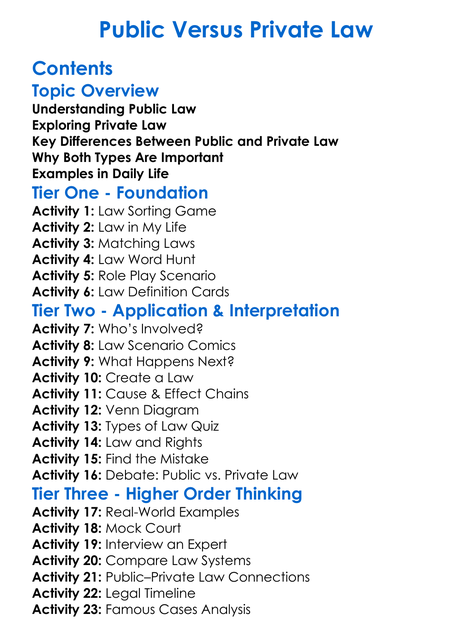 Public Versus Private Law

Contents

Topic Overview

Understanding Public Law
Exploring Private Law
Key Differences Between Public and Private Law
Why Both Types Are Important
Examples in Daily Life

Tier One - Foundation

Activity 1: Law Sorting Game
Activity 2: Law in My Life
Activity 3: Matching Laws
Activity 4: Law Word Hunt
Activity 5: Role Play Scenario
Activity 6: Law Definition Cards

Tier Two - Application & Interpretation

Activity 7: Who's Involved?
Activity 8: Law Scenario Comics
Activity 9: What Happens Next?
Activity 10: Create a Law
Activity 11: Cause & Effect Chains
Activity 12: Venn Diagram
Activity 13: Types of Law Quiz
Activity 14: Law and Rights
Activity 15: Find the Mistake
Activity 16: Debate: Public vs. Private Law

Tier Three - Higher Order Thinking

Activity 17: Real-World Examples
Activity 18: Mock Court
Activity 19: Interview an Expert
Activity 20: Compare Law Systems
Activity 21: Public–Private Law Connections
Activity 22: Legal Timeline
Activity 23: Famous Cases Analysis